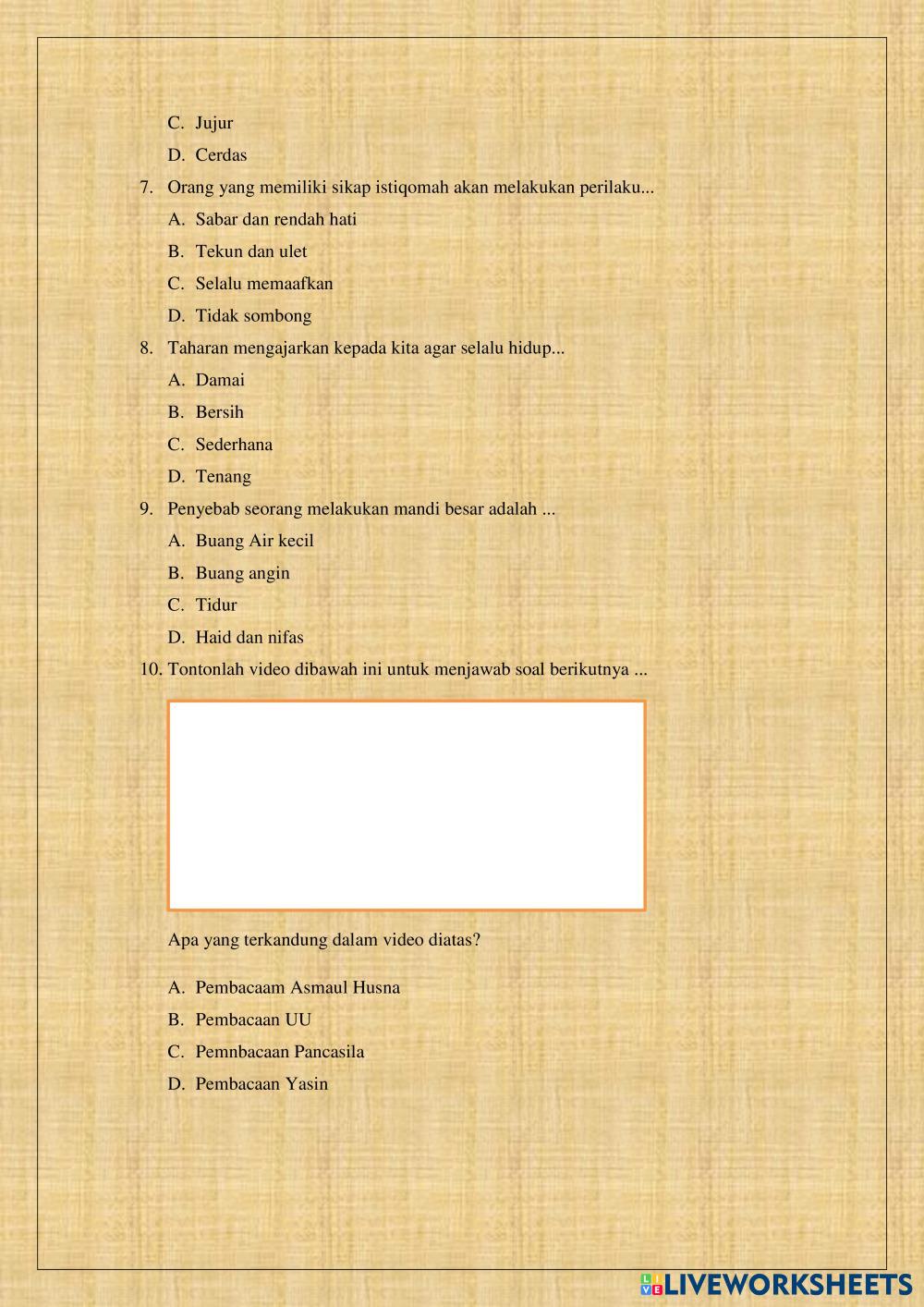 C. Jujur

D. Cerdas

7. Orang yang memiliki sikap istiqomah akan melakukan perilaku...

A. Sabar dan rendah hati

B. Tekun dan ulet

C. Selalu memaafkan

D. Tidak sombong

8. Taharan mengajarkan kepada kita agar selalu hidup...

A. Damai

B. Bersih

C. Sederhana

D. Tenang

9. Penyebab seorang melakukan mandi besar adalah ...

A. Buang Air kecil

B. Buang angin

C. Tidur

D. Haid dan nifas

10. Tontonlah video dibawah ini untuk menjawab soal berikutnya ...

Apa yang terkandung dalam video diatas?

A. Pembacaam Asmaul Husna

B. Pembacaan UU

C. Pemnbacaan Pancasila

D. Pembacaan Yasin

LIVEWORKSHEETS